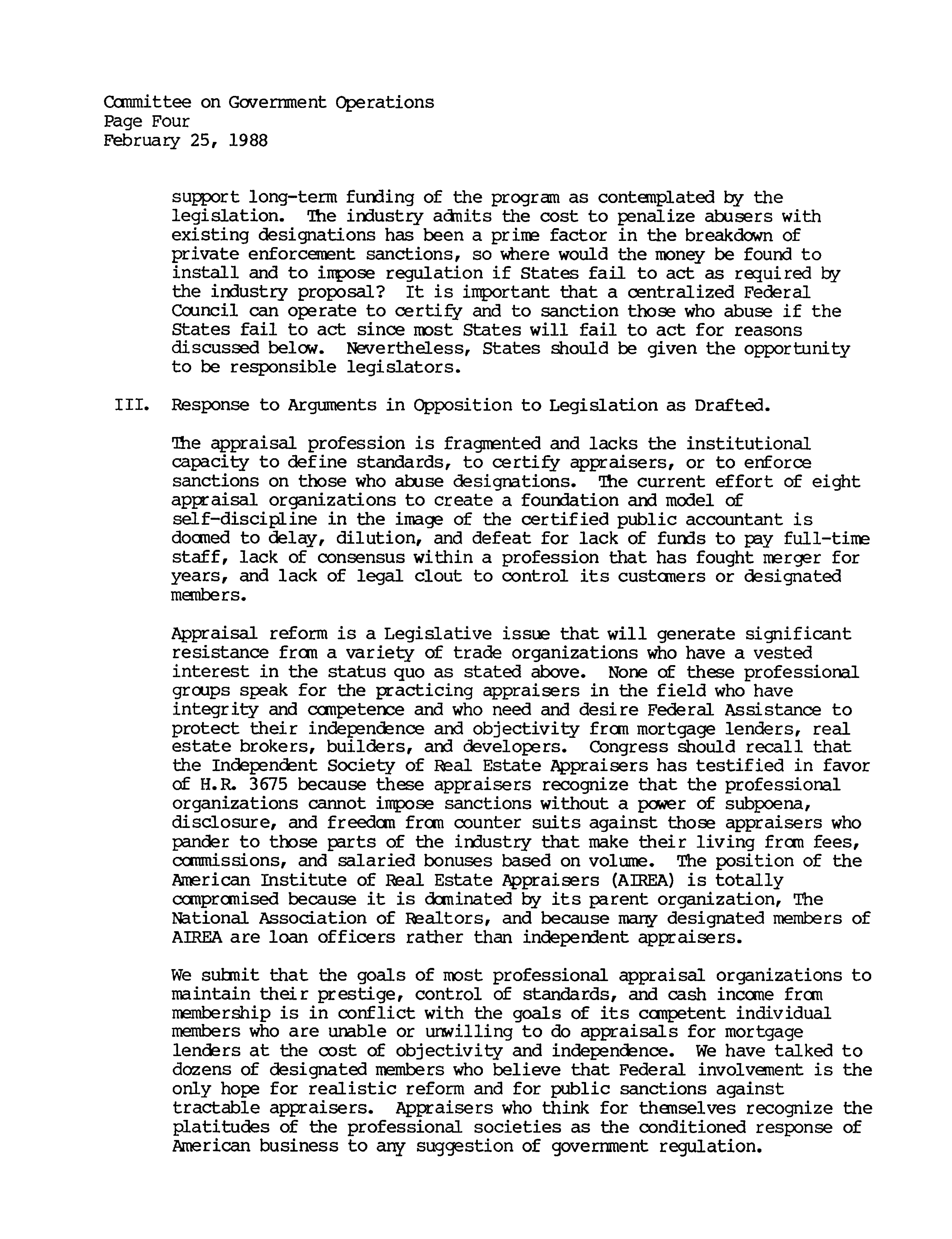 Committee on Government Operations
Page Four
February 25, 1988

support long-term funding of the program as contemplated by the legislation. The industry admits the cost to penalize abusers with existing designations has been a prime factor in the breakdown of private enforcement sanctions, so where would the money be found to install and to impose regulation if States fail to act as required by the industry proposal? It is important that a centralized Federal Council can operate to certify and to sanction those who abuse if the States fail to act since most States will fail to act for reasons discussed below. Nevertheless, States should be given the opportunity to be responsible legislators.

III. Response to Arguments in Opposition to Legislation as Drafted.

The appraisal profession is fragmented and lacks the institutional capacity to define standards, to certify appraisers, or to enforce sanctions on those who abuse designations. The current effort of eight appraisal organizations to create a foundation and model of self-discipline in the image of the certified public accountant is doomed to delay, dilution, and defeat for lack of funds to pay full-time staff, lack of consensus within a profession that has fought merger for years, and lack of legal clout to control its customers or designated members.

Appraisal reform is a Legislative issue that will generate significant resistance from a variety of trade organizations who have a vested interest in the status quo as stated above. None of these professional groups speak for the practicing appraisers in the field who have integrity and competence and who need and desire Federal Assistance to protect their independence and objectivity from mortgage lenders, real estate brokers, builders, and developers. Congress should recall that the Independent Society of Real Estate Appraisers has testified in favor of H.R. 3675 because these appraisers recognize that the professional organizations cannot impose sanctions without a power of subpoena, disclosure, and freedom from counter suits against those appraisers who pander to those parts of the industry that make their living from fees, commissions, and salaried bonuses based on volume. The position of the American Institute of Real Estate Appraisers (AIREA) is totally compromised because it is dominated by its parent organization, The National Association of Realtors, and because many designated members of AIREA are loan officers rather than independent appraisers.

We submit that the goals of most professional appraisal organizations to maintain their prestige, control of standards, and cash income from membership is in conflict with the goals of its competent individual members who are unable or unwilling to do appraisals for mortgage lenders at the cost of objectivity and independence. We have talked to dozens of designated members who believe that Federal involvement is the only hope for realistic reform and for public sanctions against tractable appraisers. Appraisers who think for themselves recognize the platitudes of the professional societies as the conditioned response of American business to any suggestion of government regulation.